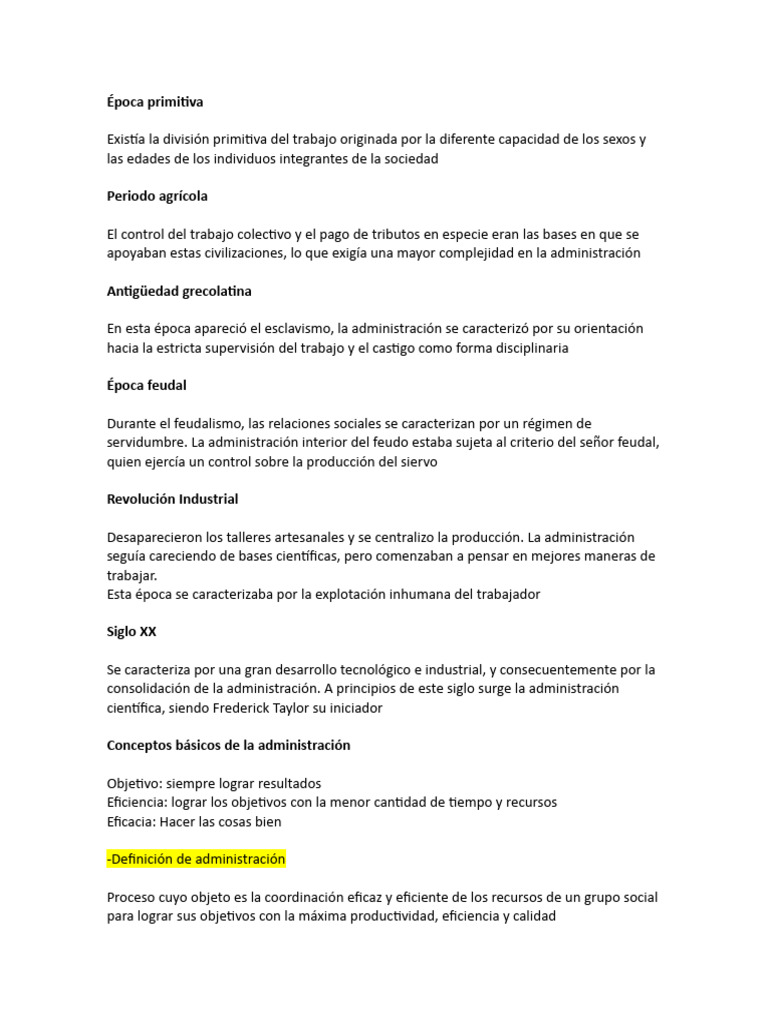 Época primitiva

Existía la división primitiva del trabajo originada por la diferente capacidad de los sexos y las edades de los individuos integrantes de la sociedad

Periodo agrícola

El control del trabajo colectivo y el pago de tributos en especie eran las bases en que se apoyaban estas civilizaciones, lo que exigía una mayor complejidad en la administración

Antigüedad grecolatina

En esta época apareció el esclavismo, la administración se caracterizó por su orientación hacia la estricta supervisión del trabajo y el castigo como forma disciplinaria

Época feudal

Durante el feudalismo, las relaciones sociales se caracterizan por un régimen de servidumbre. La administración interior del feudo estaba sujeta al criterio del señor feudal, quien ejercía un control sobre la producción del siervo

Revolución Industrial

Desaparecieron los talleres artesanales y se centralizo la producción. La administración seguía careciendo de bases científicas, pero comenzaban a pensar en mejores maneras de trabajar.
Esta época se caracterizaba por la explotación inhumana del trabajador

Siglo XX

Se caracteriza por una gran desarrollo tecnológico e industrial, y consecuentemente por la consolidación de la administración. A principios de este siglo surge la administración científica, siendo Frederick Taylor su iniciador

Conceptos básicos de la administración

Objetivo: siempre lograr resultados
Eficiencia: lograr los objetivos con la menor cantidad de tiempo y recursos
Eficacia: Hacer las cosas bien

-Definición de administración

Proceso cuyo objeto es la coordinación eficaz y eficiente de los recursos de un grupo social para lograr sus objetivos con la máxima productividad, eficiencia y calidad